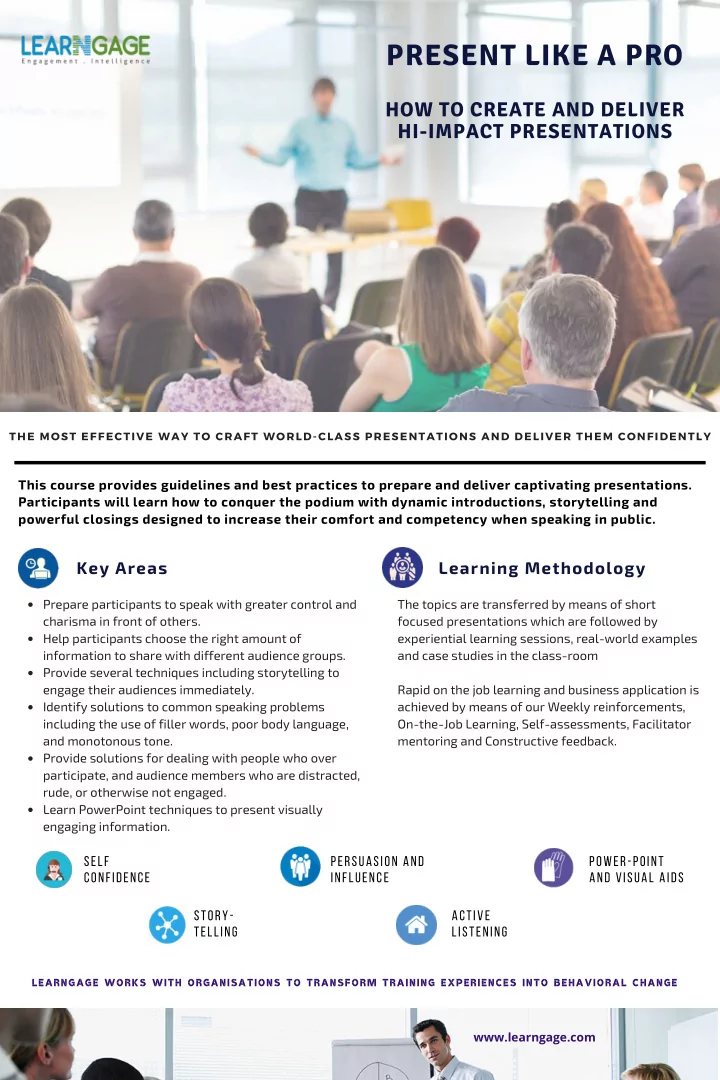 LEARNGAGE
Engagement . Intelligence

PRESENT LIKE A PRO

HOW TO CREATE AND DELIVER HI-IMPACT PRESENTATIONS

THE MOST EFFECTIVE WAY TO CRAFT WORLD-CLASS PRESENTATIONS AND DELIVER THEM CONFIDENTLY

This course provides guidelines and best practices to prepare and deliver captivating presentations. Participants will learn how to conquer the podium with dynamic introductions, storytelling and powerful closings designed to increase their comfort and competency when speaking in public.

Key Areas

- Prepare participants to speak with greater control and charisma in front of others.
- Help participants choose the right amount of information to share with different audience groups.
- Provide several techniques including storytelling to engage their audiences immediately.
- Identify solutions to common speaking problems including the use of filler words, poor body language, and monotonous tone.
- Provide solutions for dealing with people who over participate, and audience members who are distracted, rude, or otherwise not engaged.
- Learn PowerPoint techniques to present visually engaging information.

Learning Methodology

The topics are transferred by means of short focused presentations which are followed by experiential learning sessions, real-world examples and case studies in the class-room

Rapid on the job learning and business application is achieved by means of our Weekly reinforcements, On-the-Job Learning, Self-assessments, Facilitator mentoring and Constructive feedback.

SELF CONFIDENCE

PERSUASION AND INFLUENCE

POWER-POINT AND VISUAL AIDS

STORY-TELLING

ACTIVE LISTENING

LEARNGAGE WORKS WITH ORGANISATIONS TO TRANSFORM TRAINING EXPERIENCES INTO BEHAVIORAL CHANGE

www.learngage.com